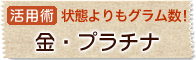 活用術 状態よりもグラム数!
金・プラチナ